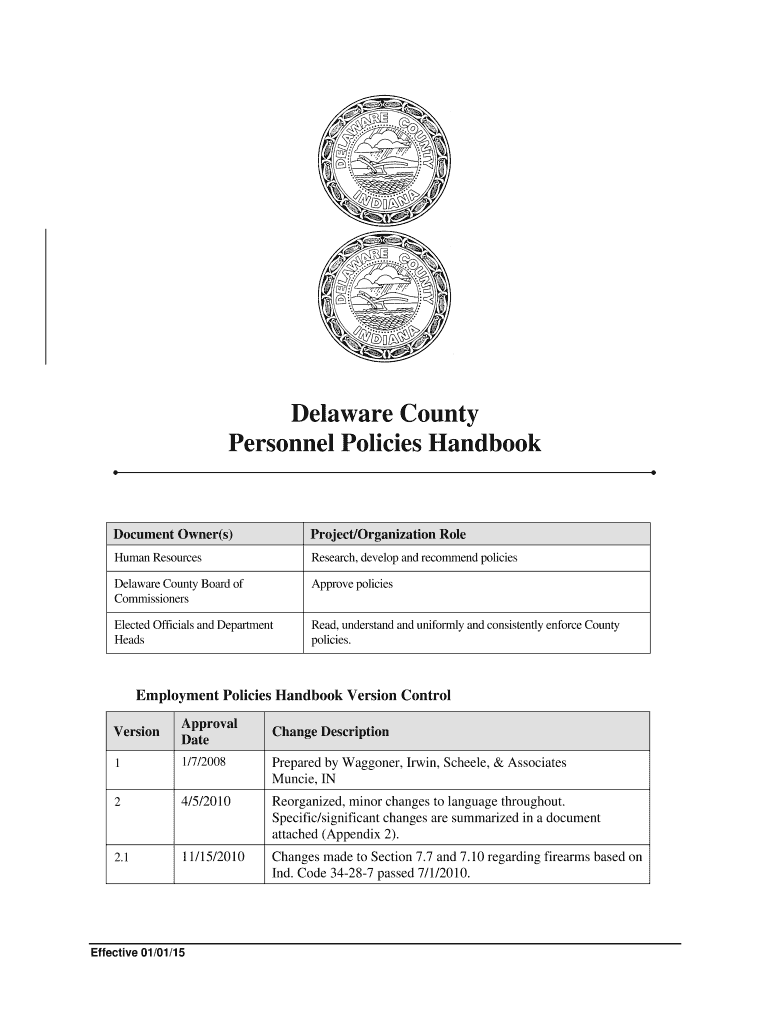 DELAWARE COUNTY INDIANA

DELAWARE COUNTY INDIANA

Delaware County
Personnel Policies Handbook

| Document Owner(s) | Project/Organization Role |
|---|---|
| Human Resources | Research, develop and recommend policies |
| Delaware County Board of Commissioners | Approve policies |
| Elected Officials and Department Heads | Read, understand and uniformly and consistently enforce County policies. |

Employment Policies Handbook Version Control

| Version | Approval Date | Change Description |
|---|---|---|
| 1 | 1/7/2008 | Prepared by Waggoner, Irwin, Scheele, & Associates Muncie, IN |
| 2 | 4/5/2010 | Reorganized, minor changes to language throughout. Specific/significant changes are summarized in a document attached (Appendix 2). |
| 2.1 | 11/15/2010 | Changes made to Section 7.7 and 7.10 regarding firearms based on Ind. Code 34-28-7 passed 7/1/2010. |

Effective 01/01/15